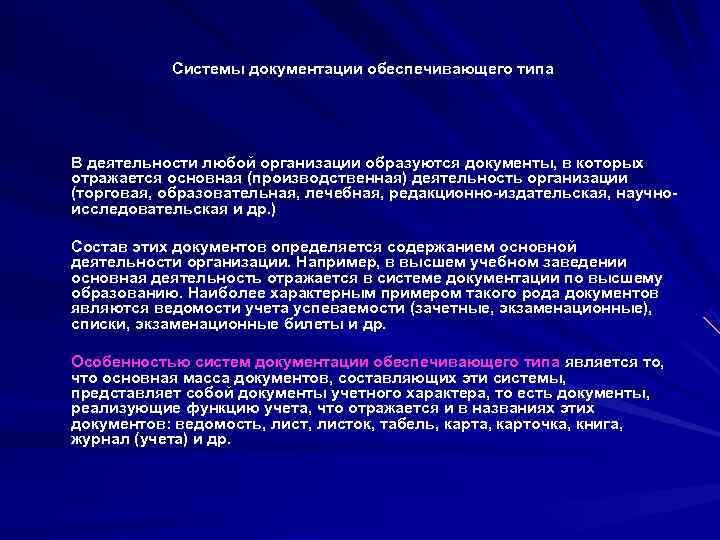 Системы документации обеспечивающего типа

В деятельности любой организации образуются документы, в которых отражается основная (производственная) деятельность организации (торговая, образовательная, лечебная, редакционно-издательская, научно-исследовательская и др.)

Состав этих документов определяется содержанием основной деятельности организации. Например, в высшем учебном заведении основная деятельность отражается в системе документации по высшему образованию. Наиболее характерным примером такого рода документов являются ведомости учета успеваемости (зачетные, экзаменационные), списки, экзаменационные билеты и др.

Особенностью систем документации обеспечивающего типа является то, что основная масса документов, составляющих эти системы, представляет собой документы учетного характера, то есть документы, реализующие функцию учета, что отражается и в названиях этих документов: ведомость, лист, листок, табель, карта, карточка, книга, журнал (учета) и др.